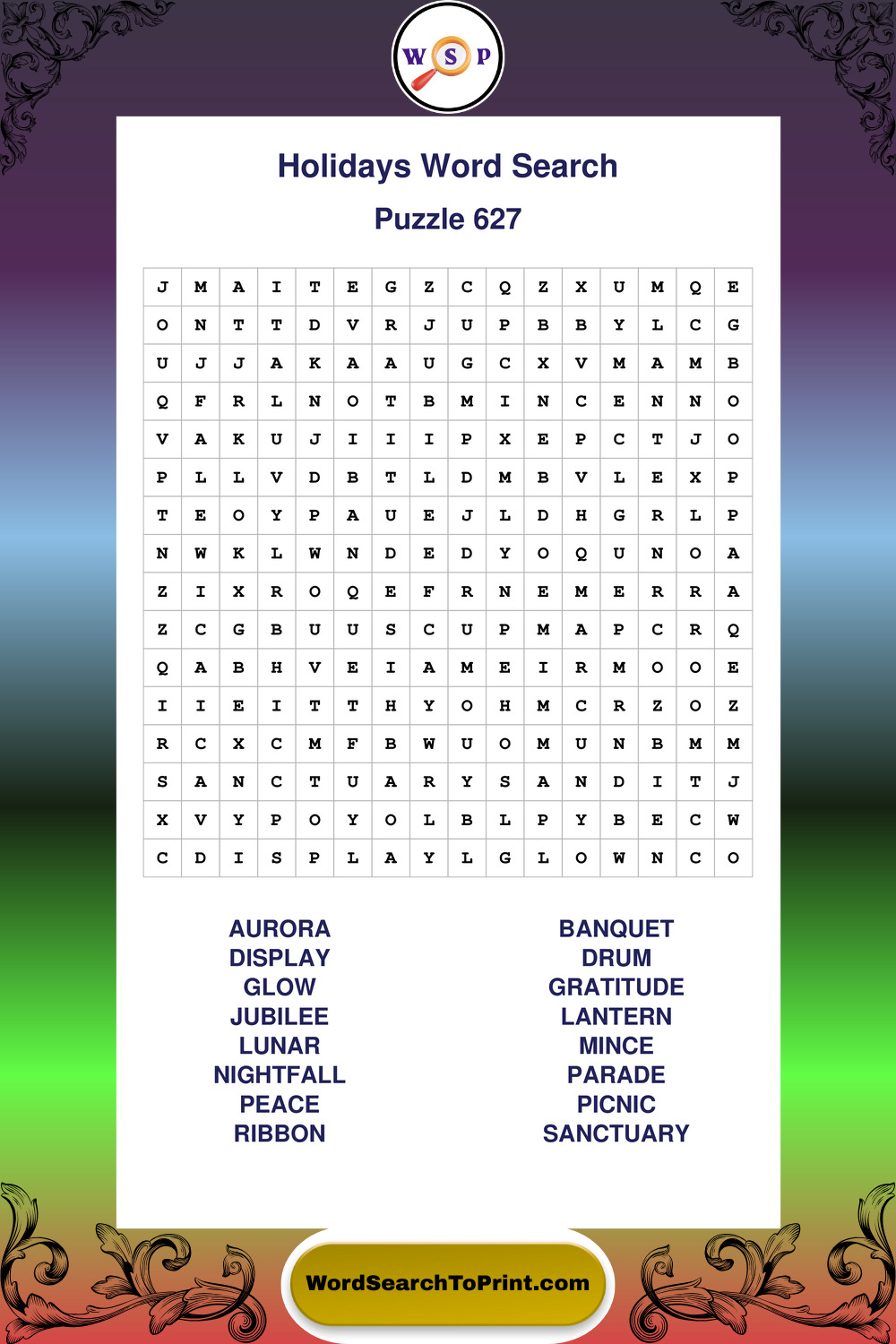 W S P

Holidays Word Search

Puzzle 627

| J | M | A | I | T | E | G | Z | C | Q | Z | X | U | M | Q | E |
|---|---|---|---|---|---|---|---|---|---|---|---|---|---|---|---|
| O | N | T | T | D | V | R | J | U | P | B | B | Y | L | C | G |
| U | J | J | A | K | A | A | U | G | C | X | V | M | A | M | B |
| Q | F | R | L | N | O | T | B | M | I | N | C | E | N | N | O |
| V | A | K | U | J | I | I | I | P | X | E | P | C | T | J | O |
| P | L | L | V | D | B | T | L | D | M | B | V | L | E | X | P |
| T | E | O | Y | P | A | U | E | J | L | D | H | G | R | L | P |
| N | W | K | L | W | N | D | E | D | Y | O | Q | U | N | O | A |
| Z | I | X | R | O | Q | E | F | R | N | E | M | E | R | R | A |
| Z | C | G | B | U | U | S | C | U | P | M | A | P | C | R | Q |
| Q | A | B | H | V | E | I | A | M | E | I | R | M | O | O | E |
| I | I | E | I | T | T | H | Y | O | H | M | C | R | Z | O | Z |
| R | C | X | C | M | F | B | W | U | O | M | U | N | B | M | M |
| S | A | N | C | T | U | A | R | Y | S | A | N | D | I | T | J |
| X | V | Y | P | O | Y | O | L | B | L | P | Y | B | E | C | W |
| C | D | I | S | P | L | A | Y | L | G | L | O | W | N | C | O |

AURORA
DISPLAY
GLOW
JUBILEE
LUNAR
NIGHTFALL
PEACE
RIBBON

BANQUET
DRUM
GRATITUDE
LANTERN
MINCE
PARADE
PICNIC
SANCTUARY

WordSearchToPrint.com